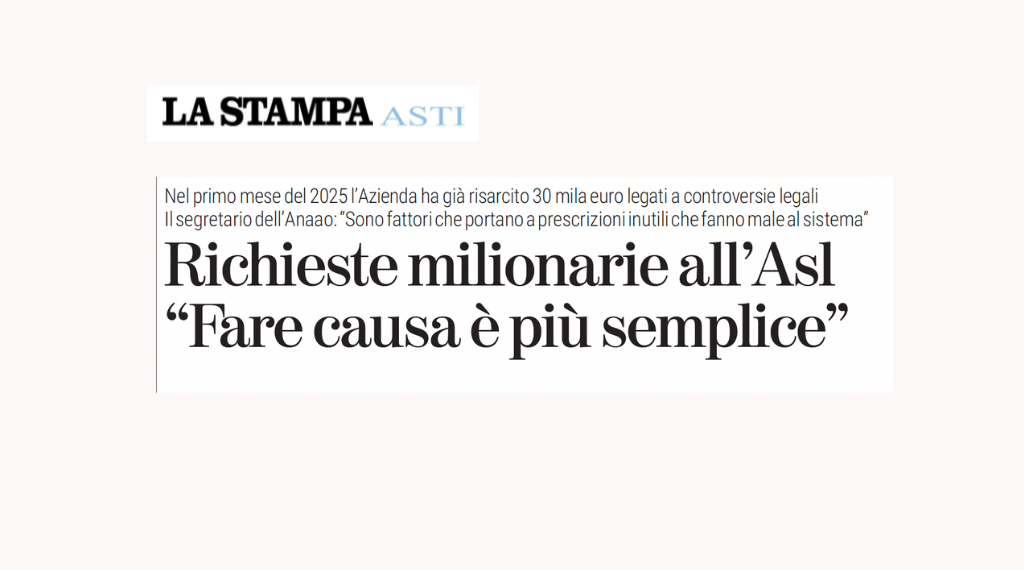 LA STAMPA ASTI

Nel primo mese del 2025 l'Azienda ha già risarcito 30 mila euro legati a controversie legali
Il segretario dell'Anaao: "Sono fattori che portano a prescrizioni inutili che fanno male al sistema"

Richieste milionarie all'Asl
"Fare causa è più semplice"